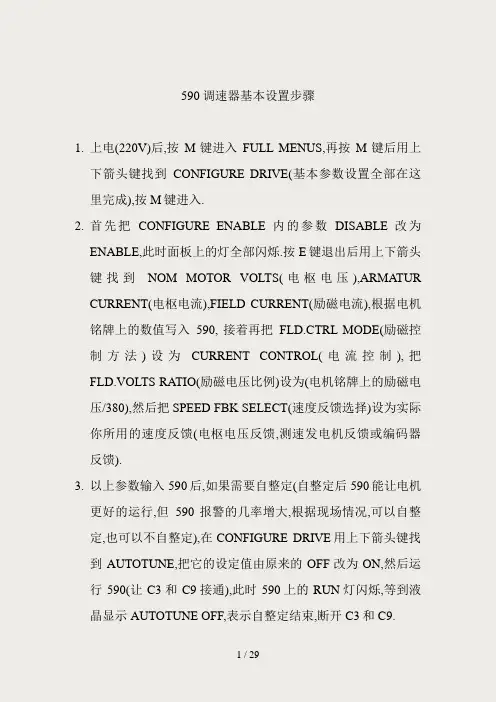 590 调速器基本设置步骤

1. 上电(220V)后,按 M 键进入 FULL MENUS,再按 M 键后用上下箭头键找到 CONFIGURE DRIVE(基本参数设置全部在这里完成),按 M 键进入.

2. 首先把 CONFIGURE ENABLE 内的参数 DISABLE 改为 ENABLE,此时面板上的灯全部闪烁.按 E 键退出后用上下箭头键找到 NOM MOTOR VOLTS(电枢电压),ARMATUR CURRENT(电枢电流),FIELD CURRENT(励磁电流),根据电机铭牌上的数值写入 590, 接着再把 FLD.CTRL MODE(励磁控制方法)设为 CURRENT CONTROL(电流控制),把 FLD.VOLTS RATIO(励磁电压比例)设为(电机铭牌上的励磁电压/380),然后把 SPEED FBK SELECT(速度反馈选择)设为实际你所用的速度反馈(电枢电压反馈,测速发电机反馈或编码器反馈).

3. 以上参数输入 590 后,如果需要自整定(自整定后 590 能让电机更好的运行,但 590 报警的几率增大,根据现场情况,可以自整定,也可以不自整定),在 CONFIGURE DRIVE 用上下箭头键找到 AUTOTUNE,把它的设定值由原来的 OFF 改为 ON,然后运行 590(让 C3 和 C9 接通),此时 590 上的 RUN 灯闪烁,等到液晶显示 AUTOTUNE OFF,表示自整定结束,断开 C3 和 C9.

1 / 29